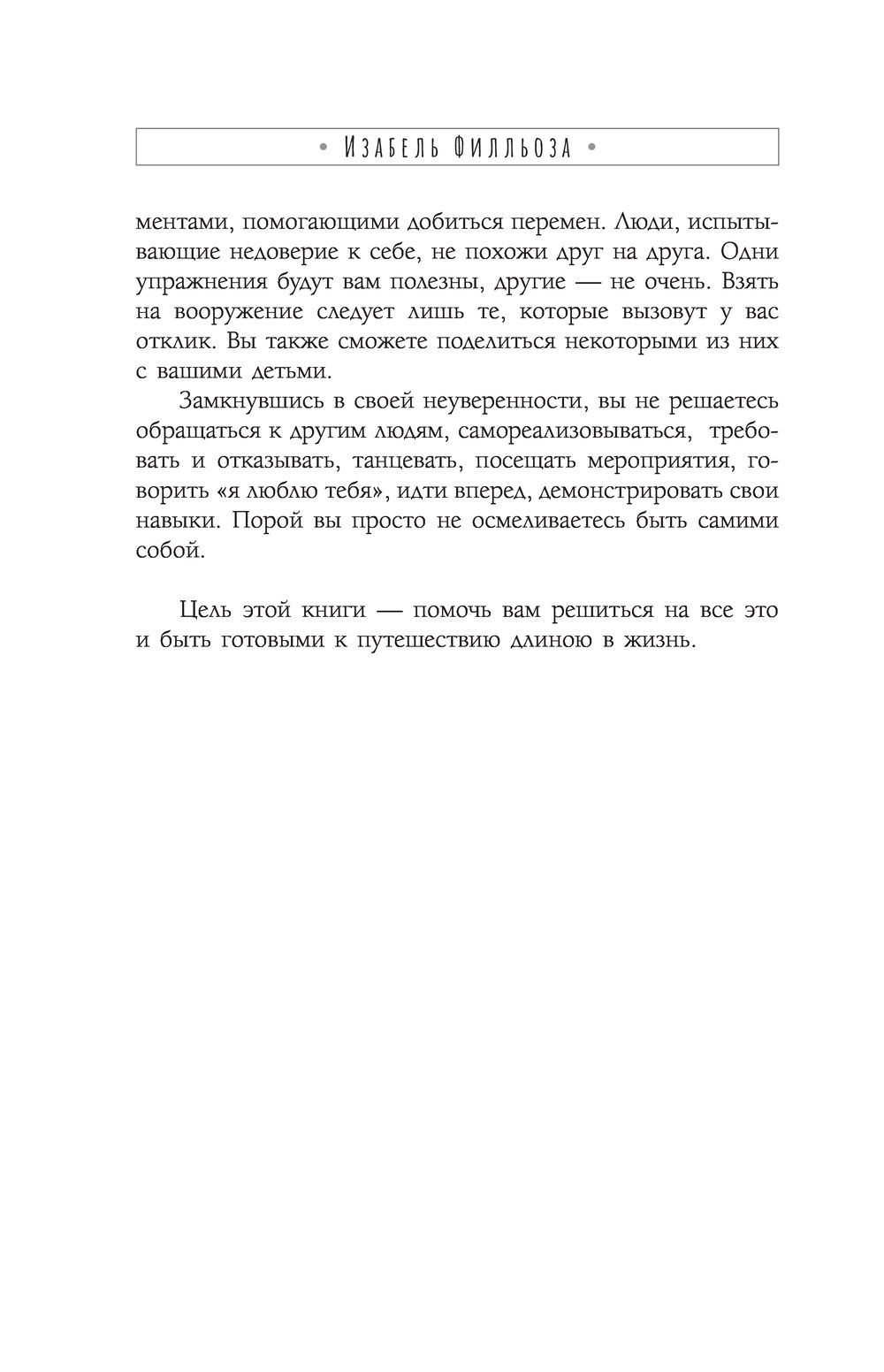 • Изабель Филльоза •

ментами, помогающими добиться перемен. Люди, испытывающие недоверие к себе, не похожи друг на друга. Одни упражнения будут вам полезны, другие — не очень. Взять на вооружение следует лишь те, которые вызовут у вас отклик. Вы также сможете поделиться некоторыми из них с вашими детьми.

Замкнувшись в своей неуверенности, вы не решаетесь обращаться к другим людям, самореализовываться, требовать и отказывать, танцевать, посещать мероприятия, говорить «я люблю тебя», идти вперед, демонстрировать свои навыки. Порой вы просто не осмеливаетесь быть самими собой.

Цель этой книги — помочь вам решиться на все это и быть готовыми к путешествию длиною в жизнь.